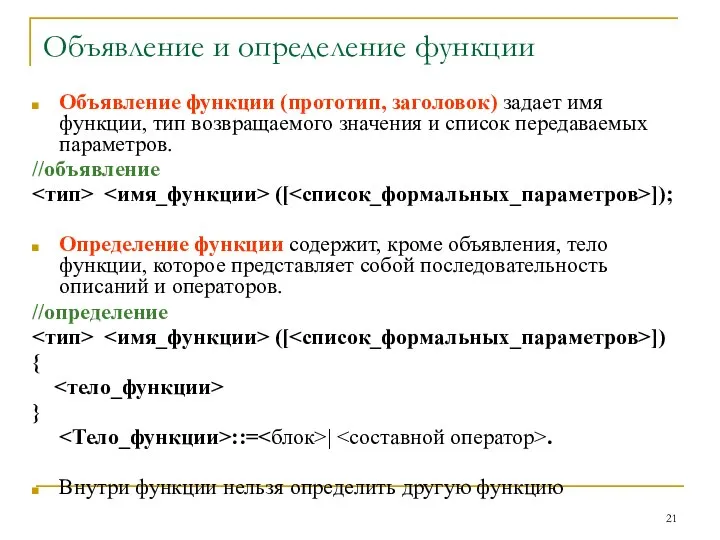 Объявление и определение функции

Объявление функции (прототип, заголовок) задает имя функции, тип возвращаемого значения и список передаваемых параметров.

//объявление

<тип> <имя_функции> ([<список_формальных_параметров>]);

Определение функции содержит, кроме объявления, тело функции, которое представляет собой последовательность описаний и операторов.

//определение

<тип> <имя_функции> ([<список_формальных_параметров>])

{

<тело_функции>

}

<Тело_функции>::=<блок>| <составной оператор>.

Внутри функции нельзя определить другую функцию

21